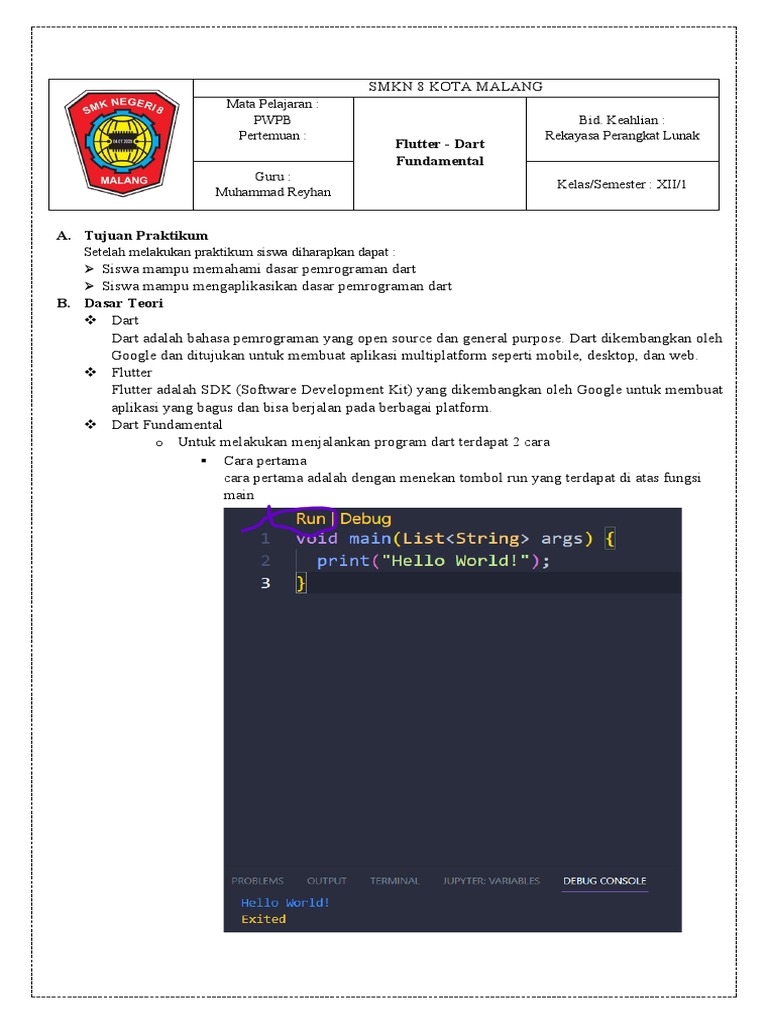 SMK NEGERI 8
MALANG

| | SMKN 8 KOTA MALANG | | |
|---|---|---|---|
| | Mata Pelajaran : PWPB Pertemuan : | Flutter - Dart Fundamental | Bid. Keahlian : Rekayasa Perangkat Lunak |
| | Guru : Muhammad Reyhan | | Kelas/Semester : XII/1 |

A. Tujuan Praktikum
Setelah melakukan praktikum siswa diharapkan dapat :
➢ Siswa mampu memahami dasar pemrograman dart
➢ Siswa mampu mengaplikasikan dasar pemrograman dart

B. Dasar Teori
❖ Dart
Dart adalah bahasa pemrograman yang open source dan general purpose. Dart dikembangkan oleh Google dan ditujukan untuk membuat aplikasi multiplatform seperti mobile, desktop, dan web.
❖ Flutter
Flutter adalah SDK (Software Development Kit) yang dikembangkan oleh Google untuk membuat aplikasi yang bagus dan bisa berjalan pada berbagai platform.
❖ Dart Fundamental
o Untuk melakukan menjalankan program dart terdapat 2 cara
▪ Cara pertama
cara pertama adalah dengan menekan tombol run yang terdapat di atas fungsi main

Run | Debug
1 void main(List<String> args) {
2 print("Hello World!");
3 }

PROBLEMS OUTPUT TERMINAL JUPYTER: VARIABLES DEBUG CONSOLE
Hello World!
Exited